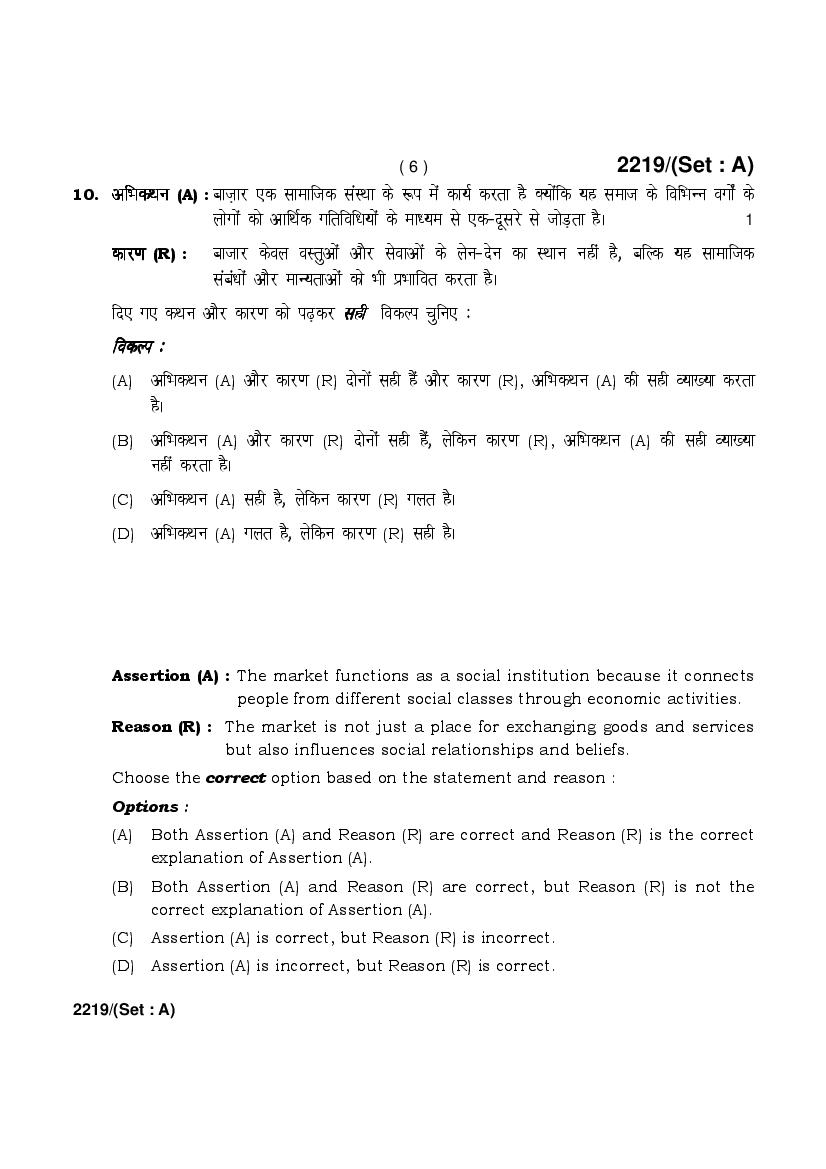 ( 6 )

2219/(Set : A)

10. अभिकथन (A) : बाज़ार एक सामाजिक संस्था के रूप में कार्य करता है क्योंकि यह समाज के विभिन्न वर्गों के लोगों को आर्थिक गतिविधियों के माध्यम से एक-दूसरे से जोड़ता है। 1

कारण (R) : बाजार केवल वस्तुओं और सेवाओं के लेन-देन का स्थान नहीं है, बल्कि यह सामाजिक संबंधों और मान्यताओं को भी प्रभावित करता है।

दिए गए कथन और कारण को पढ़कर सही विकल्प चुनिए :

विकल्प :

(A) अभिकथन (A) और कारण (R) दोनों सही हैं और कारण (R), अभिकथन (A) की सही व्याख्या करता है।

(B) अभिकथन (A) और कारण (R) दोनों सही हैं, लेकिन कारण (R), अभिकथन (A) की सही व्याख्या नहीं करता है।

(C) अभिकथन (A) सही है, लेकिन कारण (R) गलत है।

(D) अभिकथन (A) गलत है, लेकिन कारण (R) सही है।

Assertion (A) : The market functions as a social institution because it connects people from different social classes through economic activities.

Reason (R) : The market is not just a place for exchanging goods and services but also influences social relationships and beliefs.

Choose the correct option based on the statement and reason :

Options :

(A) Both Assertion (A) and Reason (R) are correct and Reason (R) is the correct explanation of Assertion (A).

(B) Both Assertion (A) and Reason (R) are correct, but Reason (R) is not the correct explanation of Assertion (A).

(C) Assertion (A) is correct, but Reason (R) is incorrect.

(D) Assertion (A) is incorrect, but Reason (R) is correct.

2219/(Set : A)